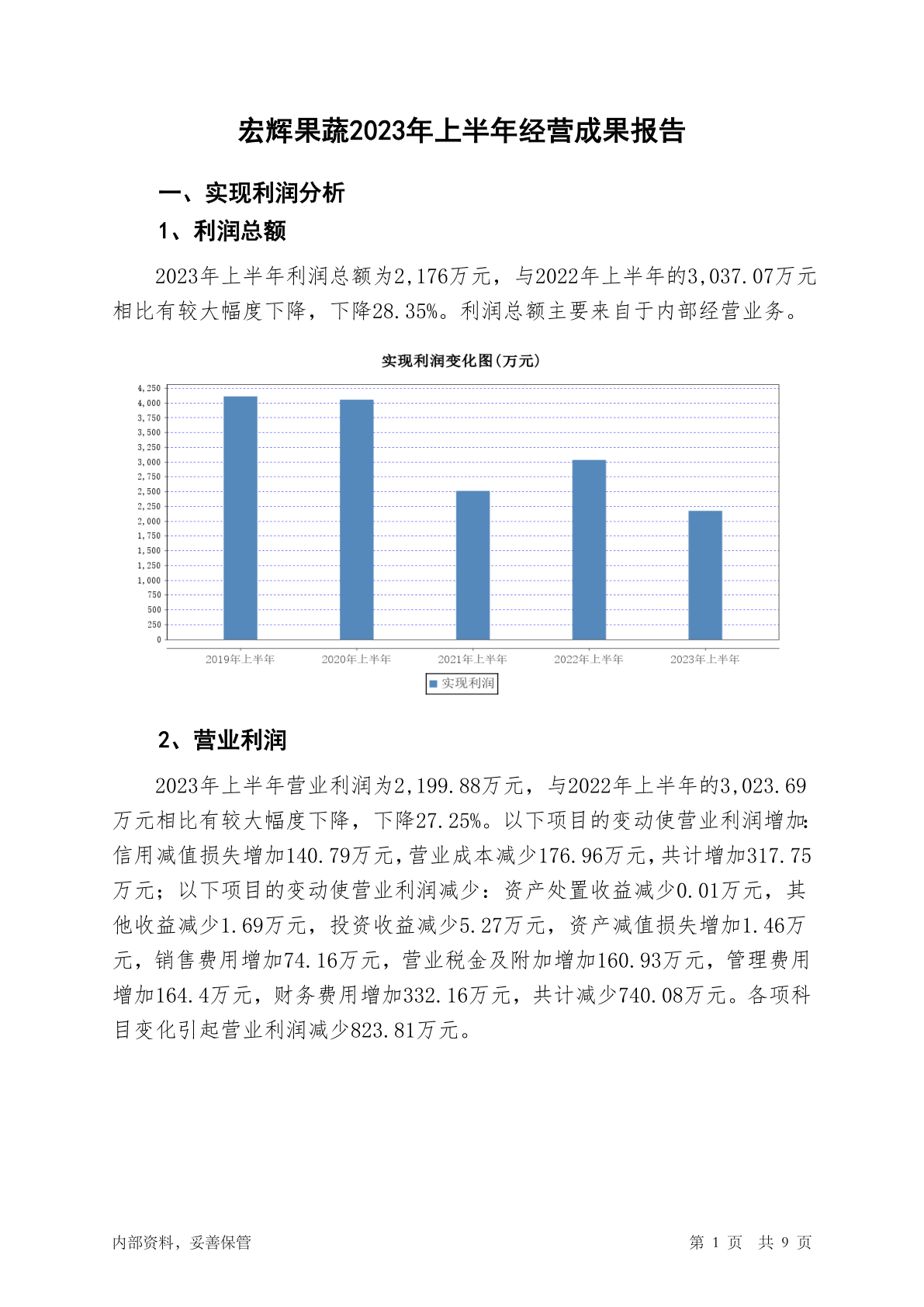 宏辉果蔬2023年上半年经营成果报告

一、实现利润分析

1、利润总额

2023年上半年利润总额为2,176万元，与2022年上半年的3,037.07万元相比有较大幅度下降，下降28.35%。利润总额主要来自于内部经营业务。

实现利润变化图(万元)

4,250
4,000
3,750
3,500
3,250
3,000
2,750
2,500
2,250
2,000
1,750
1,500
1,250
1,000
750
500
250
0

2019年上半年 2020年上半年 2021年上半年 2022年上半年 2023年上半年

实现利润

2、营业利润

2023年上半年营业利润为2,199.88万元，与2022年上半年的3,023.69万元相比有较大幅度下降，下降27.25%。以下项目的变动使营业利润增加：信用减值损失增加140.79万元，营业成本减少176.96万元，共计增加317.75万元；以下项目的变动使营业利润减少：资产处置收益减少0.01万元，其他收益减少1.69万元，投资收益减少5.27万元，资产减值损失增加1.46万元，销售费用增加74.16万元，营业税金及附加增加160.93万元，管理费用增加164.4万元，财务费用增加332.16万元，共计减少740.08万元。各项科目变化引起营业利润减少823.81万元。

内部资料，妥善保管

第 1 页 共 9 页